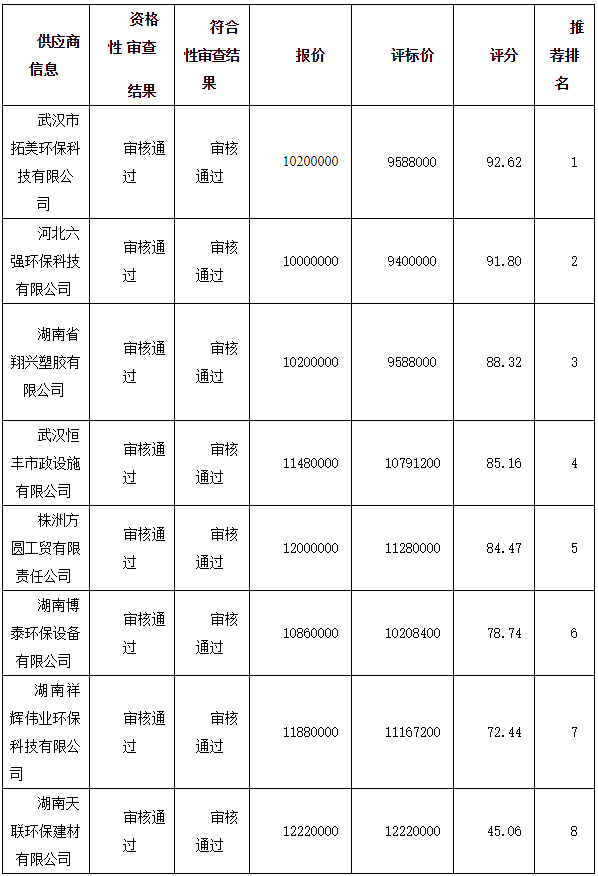 | 供应商信息 | 资格性 审查结果 | 符合性审查结果 | 报价 | 评标价 | 评分 | 推荐排名 |
|---|---|---|---|---|---|---|
| 武汉市拓美环保科技有限公司 | 审核通过 | 审核通过 | 10200000 | 9588000 | 92.62 | 1 |
| 河北六强环保科技有限公司 | 审核通过 | 审核通过 | 10000000 | 9400000 | 91.80 | 2 |
| 湖南省翔兴塑胶有限公司 | 审核通过 | 审核通过 | 10200000 | 9588000 | 88.32 | 3 |
| 武汉恒丰市政设施有限公司 | 审核通过 | 审核通过 | 11480000 | 10791200 | 85.16 | 4 |
| 株洲方圆工贸有限责任公司 | 审核通过 | 审核通过 | 12000000 | 11280000 | 84.47 | 5 |
| 湖南博泰环保设备有限公司 | 审核通过 | 审核通过 | 10860000 | 10208400 | 78.74 | 6 |
| 湖南祥辉伟业环保科技有限公司 | 审核通过 | 审核通过 | 11880000 | 11167200 | 72.44 | 7 |
| 湖南天联环保建材有限公司 | 审核通过 | 审核通过 | 12220000 | 12220000 | 45.06 | 8 |